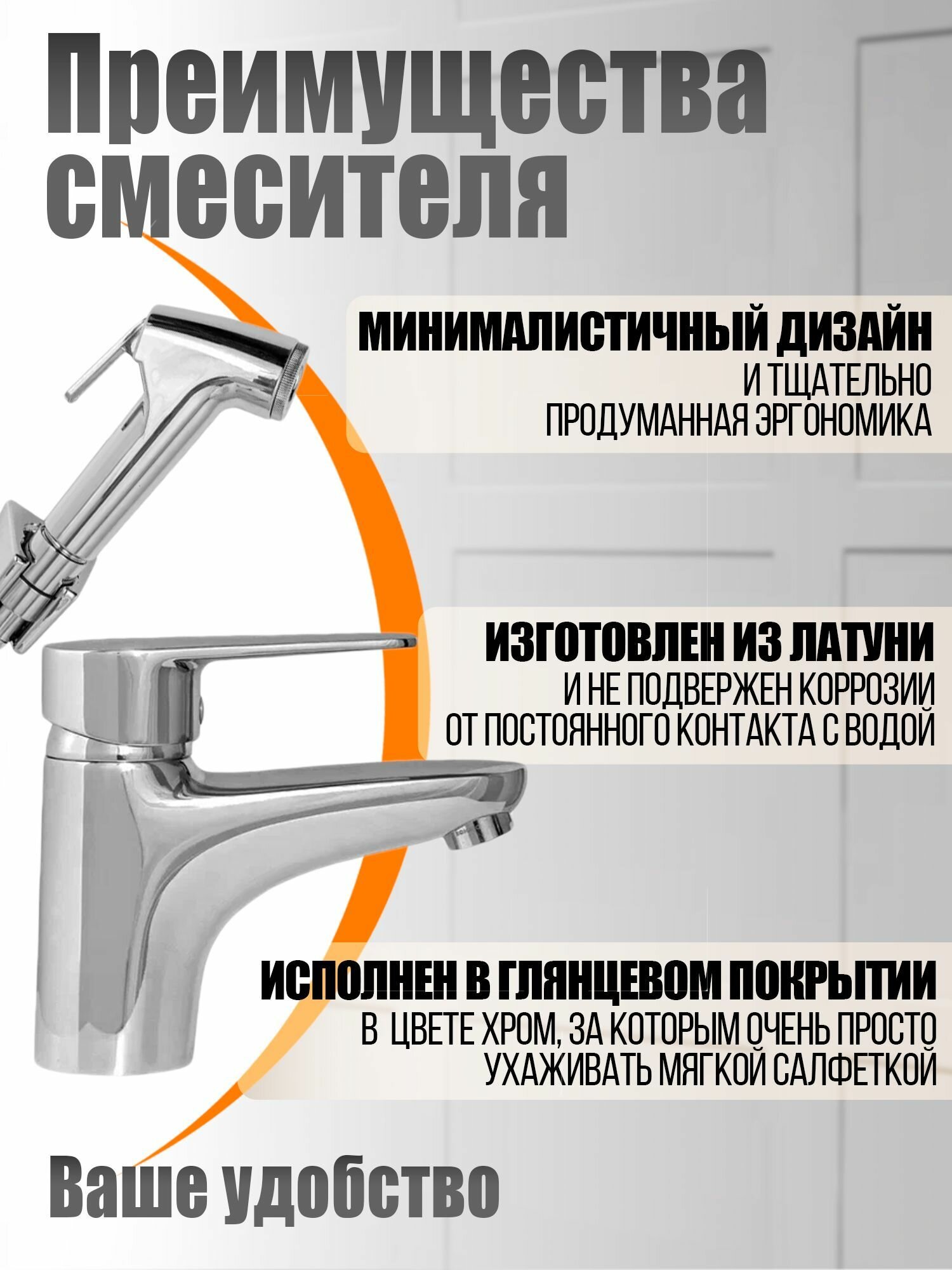 Преимущества смесителя

МИНИМАЛИСТИЧНЫЙ ДИЗАЙН
И ТЩАТЕЛЬНО ПРОДУМАННАЯ ЭРГОНОМИКА

ИЗГОТОВЛЕН ИЗ ЛАТУНИ
И НЕ ПОДВЕРЖЕН КОРРОЗИИ ОТ ПОСТОЯННОГО КОНТАКТА С ВОДОЙ

ИСПОЛНЕН В ГЛЯНЦЕВОМ ПОКРЫТИИ
В ЦВЕТЕ ХРОМ, ЗА КОТОРЫМ ОЧЕНЬ ПРОСТО УХАЖИВАТЬ МЯГКОЙ САЛФЕТКОЙ

Ваше удобство